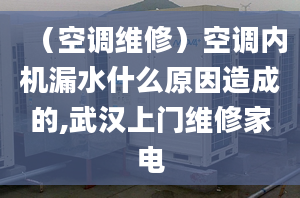 （空调维修）空调内机漏水什么原因造成的,武汉上门维修家电